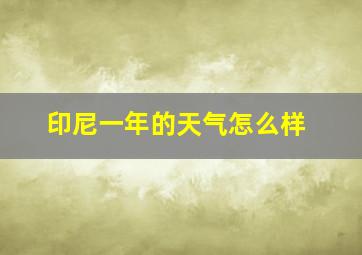 印尼一年的天气怎么样